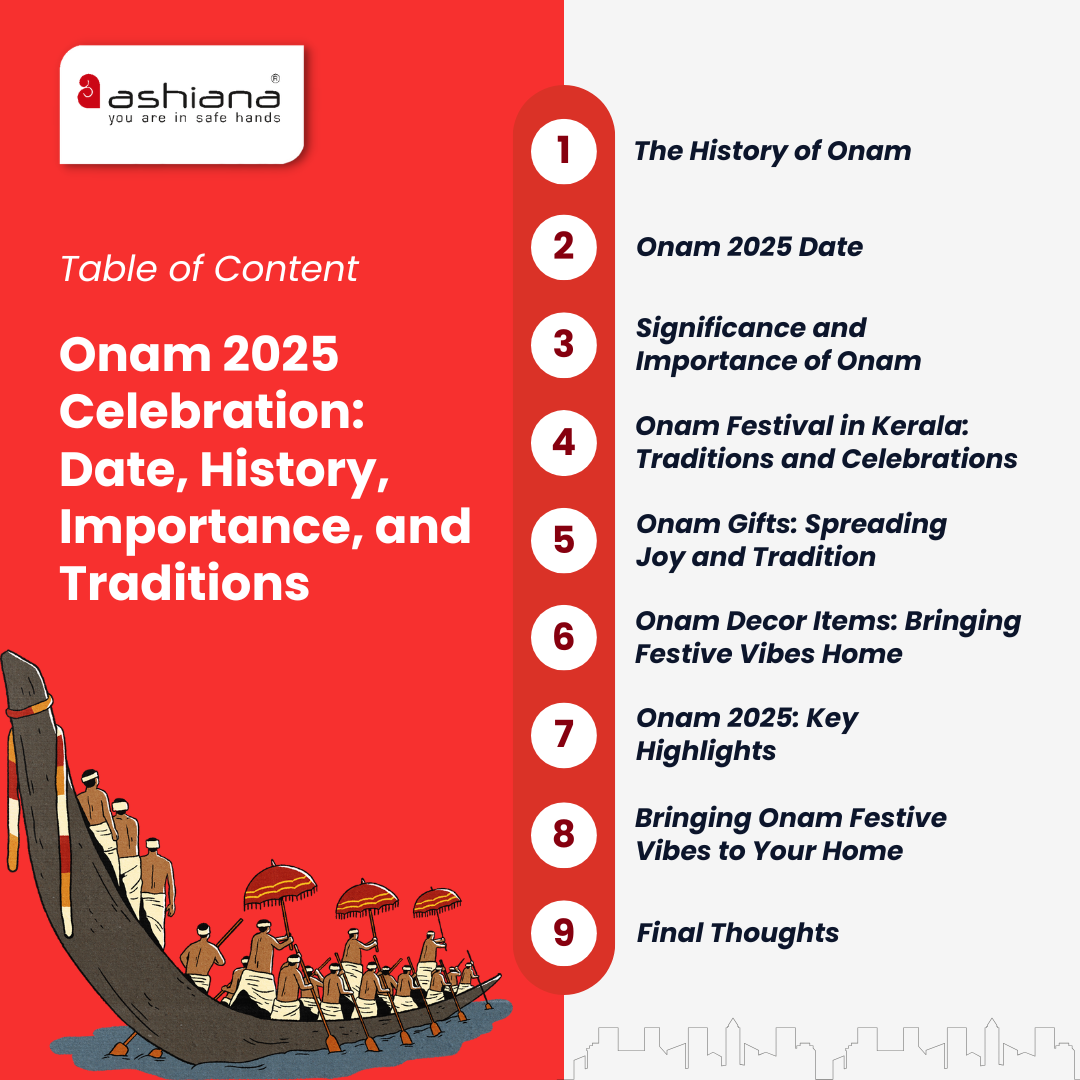 ashiana®
you are in safe hands

Table of Content

Onam 2025 Celebration: Date, History, Importance, and Traditions

1 The History of Onam

2 Onam 2025 Date

3 Significance and Importance of Onam

4 Onam Festival in Kerala: Traditions and Celebrations

5 Onam Gifts: Spreading Joy and Tradition

6 Onam Decor Items: Bringing Festive Vibes Home

7 Onam 2025: Key Highlights

8 Bringing Onam Festive Vibes to Your Home

9 Final Thoughts